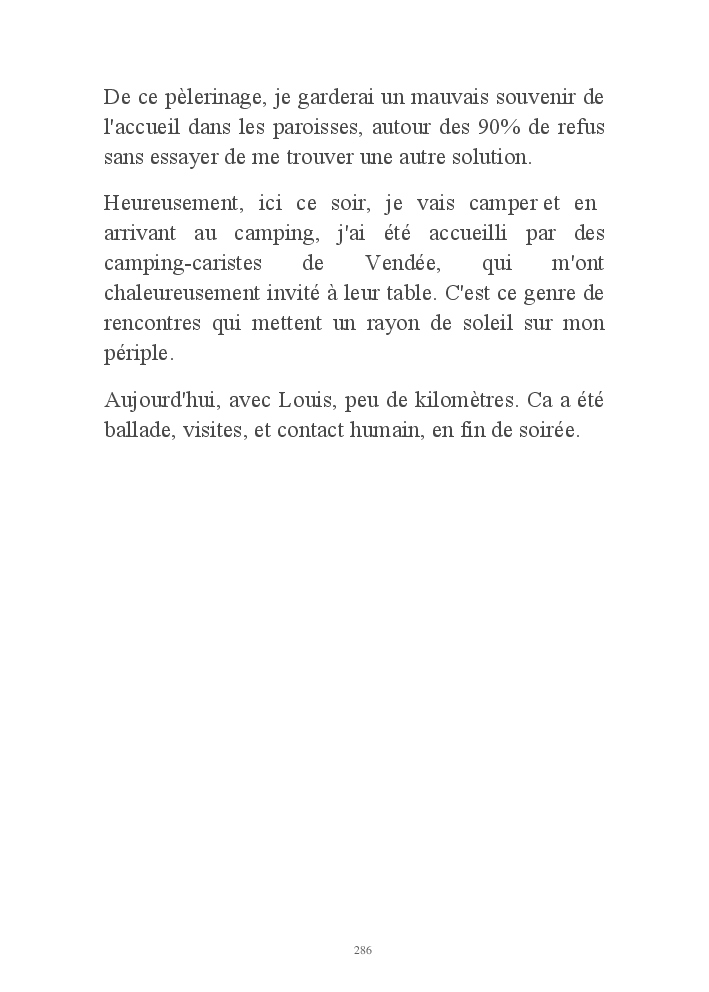 De ce pèlerinage, je garderai un mauvais souvenir de l'accueil dans les paroisses, autour des 90% de refus sans essayer de me trouver une autre solution.

Heureusement, ici ce soir, je vais camper et en arrivant au camping, j'ai été accueilli par des camping-caristes de Vendée, qui m'ont chaleureusement invité à leur table. C'est ce genre de rencontres qui mettent un rayon de soleil sur mon périple.

Aujourd'hui, avec Louis, peu de kilomètres. Ca a été ballade, visites, et contact humain, en fin de soirée.

286